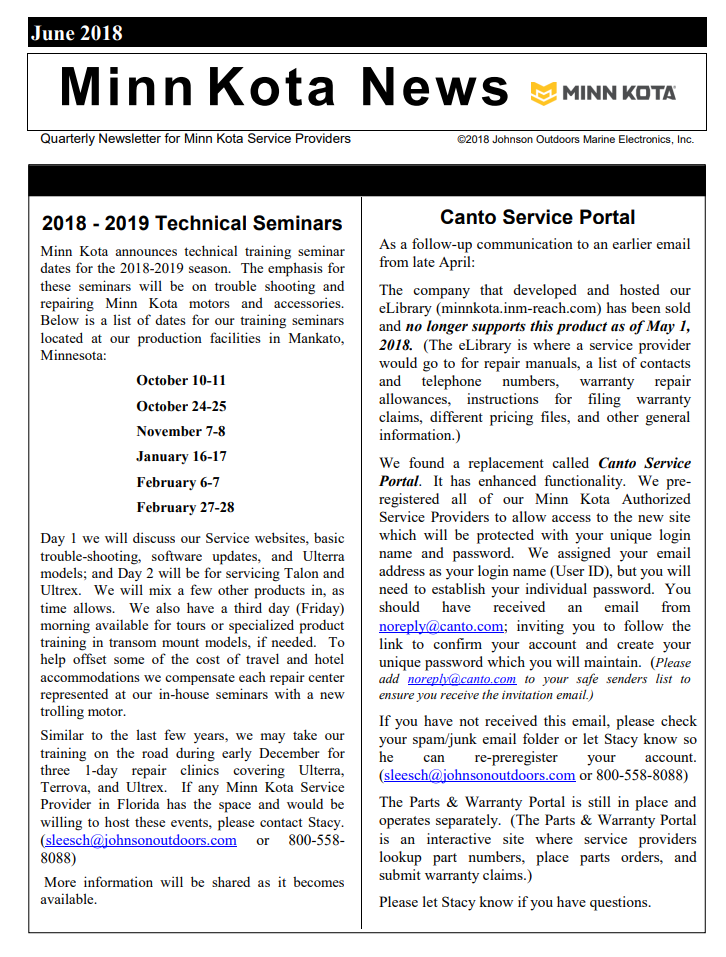 June 2018

Minn Kota News

MINN KOTA

Quarterly Newsletter for Minn Kota Service Providers

©2018 Johnson Outdoors Marine Electronics, Inc.

2018 - 2019 Technical Seminars

Minn Kota announces technical training seminar dates for the 2018-2019 season. The emphasis for these seminars will be on trouble shooting and repairing Minn Kota motors and accessories. Below is a list of dates for our training seminars located at our production facilities in Mankato, Minnesota:

October 10-11

October 24-25

November 7-8

January 16-17

February 6-7

February 27-28

Day 1 we will discuss our Service websites, basic trouble-shooting, software updates, and Ulterra models; and Day 2 will be for servicing Talon and Ultrex. We will mix a few other products in, as time allows. We also have a third day (Friday) morning available for tours or specialized product training in transom mount models, if needed. To help offset some of the cost of travel and hotel accommodations we compensate each repair center represented at our in-house seminars with a new trolling motor.

Similar to the last few years, we may take our training on the road during early December for three 1-day repair clinics covering Ulterra, Terrova, and Ultrex. If any Minn Kota Service Provider in Florida has the space and would be willing to host these events, please contact Stacy. (sleesch@johnsonoutdoors.com or 800-558-8088)

More information will be shared as it becomes available.

Canto Service Portal

As a follow-up communication to an earlier email from late April:

The company that developed and hosted our eLibrary (minnkota.inm-reach.com) has been sold and no longer supports this product as of May 1, 2018. (The eLibrary is where a service provider would go to for repair manuals, a list of contacts and telephone numbers, warranty repair allowances, instructions for filing warranty claims, different pricing files, and other general information.)

We found a replacement called Canto Service Portal. It has enhanced functionality. We pre-registered all of our Minn Kota Authorized Service Providers to allow access to the new site which will be protected with your unique login name and password. We assigned your email address as your login name (User ID), but you will need to establish your individual password. You should have received an email from noreply@canto.com; inviting you to follow the link to confirm your account and create your unique password which you will maintain. (Please add noreply@canto.com to your safe senders list to ensure you receive the invitation email.)

If you have not received this email, please check your spam/junk email folder or let Stacy know so he can re-preregister your account. (sleesch@johnsonoutdoors.com or 800-558-8088)

The Parts & Warranty Portal is still in place and operates separately. (The Parts & Warranty Portal is an interactive site where service providers lookup part numbers, place parts orders, and submit warranty claims.)

Please let Stacy know if you have questions.